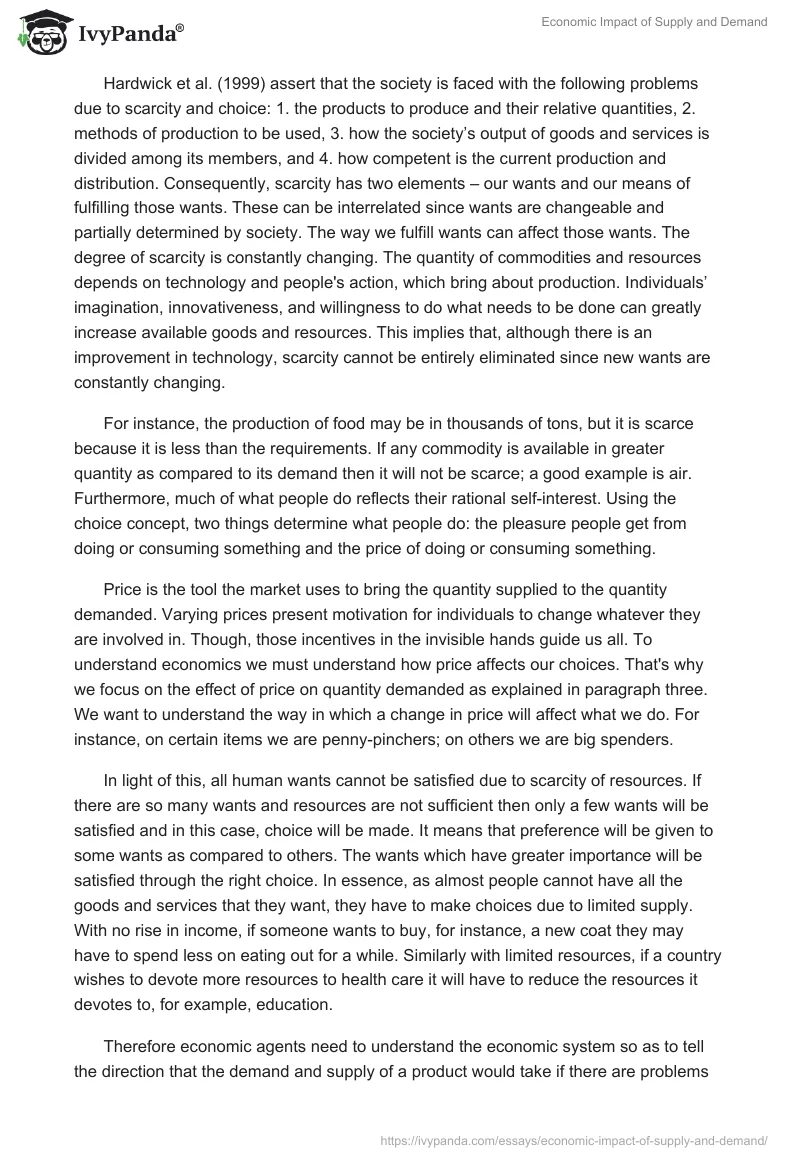 IvyPanda®

Economic Impact of Supply and Demand

Hardwick et al. (1999) assert that the society is faced with the following problems due to scarcity and choice: 1. the products to produce and their relative quantities, 2. methods of production to be used, 3. how the society's output of goods and services is divided among its members, and 4. how competent is the current production and distribution. Consequently, scarcity has two elements – our wants and our means of fulfilling those wants. These can be interrelated since wants are changeable and partially determined by society. The way we fulfill wants can affect those wants. The degree of scarcity is constantly changing. The quantity of commodities and resources depends on technology and people's action, which bring about production. Individuals' imagination, innovativeness, and willingness to do what needs to be done can greatly increase available goods and resources. This implies that, although there is an improvement in technology, scarcity cannot be entirely eliminated since new wants are constantly changing.

For instance, the production of food may be in thousands of tons, but it is scarce because it is less than the requirements. If any commodity is available in greater quantity as compared to its demand then it will not be scarce; a good example is air. Furthermore, much of what people do reflects their rational self-interest. Using the choice concept, two things determine what people do: the pleasure people get from doing or consuming something and the price of doing or consuming something.

Price is the tool the market uses to bring the quantity supplied to the quantity demanded. Varying prices present motivation for individuals to change whatever they are involved in. Though, those incentives in the invisible hands guide us all. To understand economics we must understand how price affects our choices. That's why we focus on the effect of price on quantity demanded as explained in paragraph three. We want to understand the way in which a change in price will affect what we do. For instance, on certain items we are penny-pinchers; on others we are big spenders.

In light of this, all human wants cannot be satisfied due to scarcity of resources. If there are so many wants and resources are not sufficient then only a few wants will be satisfied and in this case, choice will be made. It means that preference will be given to some wants as compared to others. The wants which have greater importance will be satisfied through the right choice. In essence, as almost people cannot have all the goods and services that they want, they have to make choices due to limited supply. With no rise in income, if someone wants to buy, for instance, a new coat they may have to spend less on eating out for a while. Similarly with limited resources, if a country wishes to devote more resources to health care it will have to reduce the resources it devotes to, for example, education.

Therefore economic agents need to understand the economic system so as to tell the direction that the demand and supply of a product would take if there are problems

https://ivypanda.com/essays/economic-impact-of-supply-and-demand/